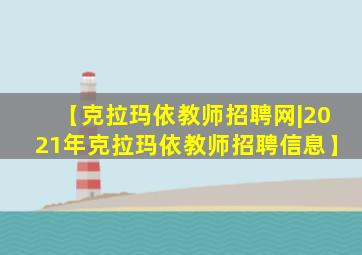 【克拉玛依教师招聘网|2021年克拉玛依教师招聘信息】